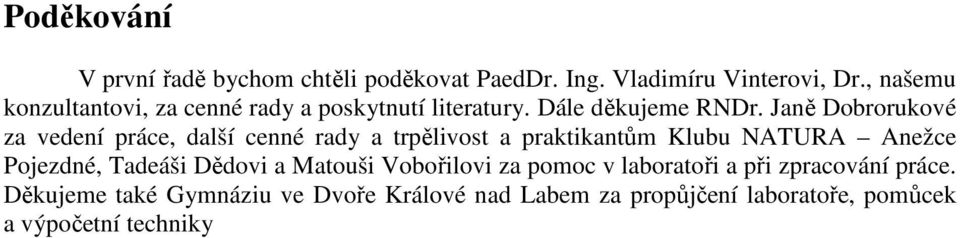 Poděkování

V první řadě bychom chtěli poděkovat PaedDr. Ing. Vladimíru Vinterovi, Dr., našemu konzultantovi, za cenné rady a poskytnutí literatury. Dále děkujeme RNDr. Janě Dobrorukové za vedení práce, další cenné rady a trpělivost a praktikantům Klubu NATURA – Anežce Pojezdné, Tadeáši Dědovi a Matouši Vobořilovi za pomoc v laboratoři a při zpracování práce. Děkujeme také Gymnáziu ve Dvoře Králové nad Labem za propůjčení laboratoře, pomůcek a výpočetní techniky